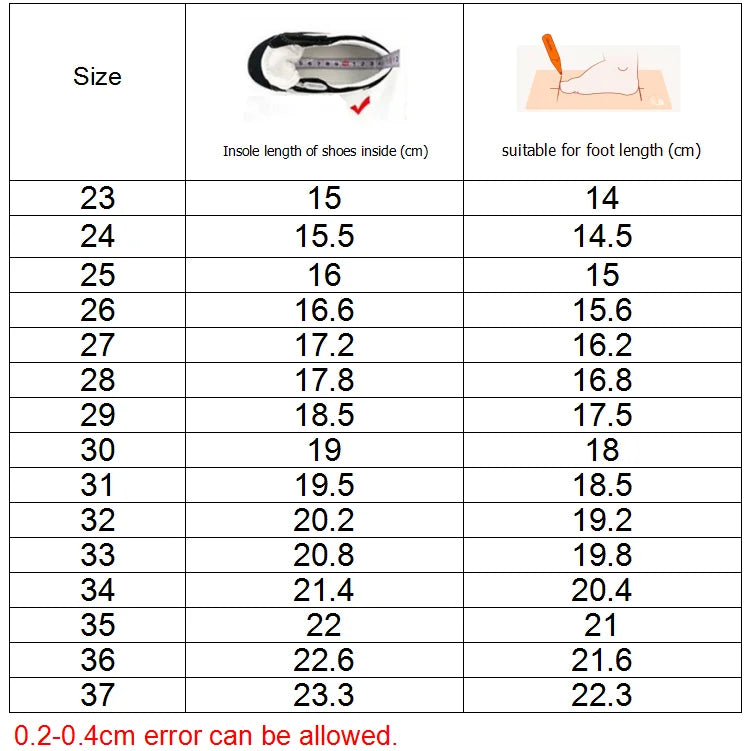 | Size | Insole length of shoes inside (cm) | suitable for foot length (cm) |
|---|---|---|
| 23 | 15 | 14 |
| 24 | 15.5 | 14.5 |
| 25 | 16 | 15 |
| 26 | 16.6 | 15.6 |
| 27 | 17.2 | 16.2 |
| 28 | 17.8 | 16.8 |
| 29 | 18.5 | 17.5 |
| 30 | 19 | 18 |
| 31 | 19.5 | 18.5 |
| 32 | 20.2 | 19.2 |
| 33 | 20.8 | 19.8 |
| 34 | 21.4 | 20.4 |
| 35 | 22 | 21 |
| 36 | 22.6 | 21.6 |
| 37 | 23.3 | 22.3 |

0.2-0.4cm error can be allowed.